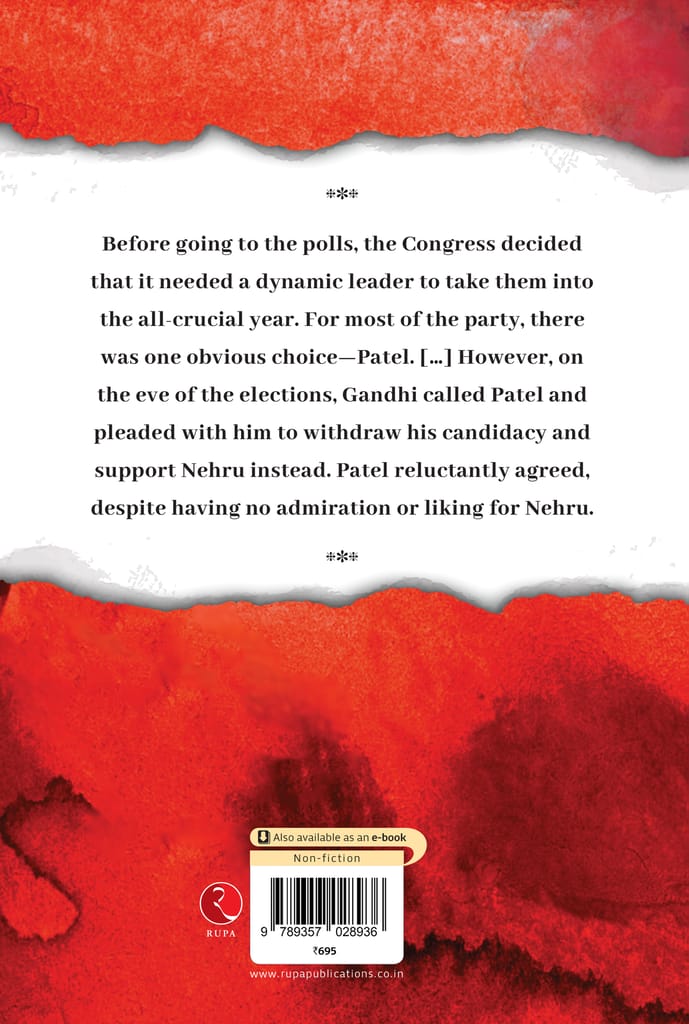 ***

Before going to the polls, the Congress decided that it needed a dynamic leader to take them into the all-crucial year. For most of the party, there was one obvious choice—Patel. [...] However, on the eve of the elections, Gandhi called Patel and pleaded with him to withdraw his candidacy and support Nehru instead. Patel reluctantly agreed, despite having no admiration or liking for Nehru.

***

Also available as an e-book

Non-fiction

RUPA

9 789357 028936

₹695

www.rupapublications.co.in